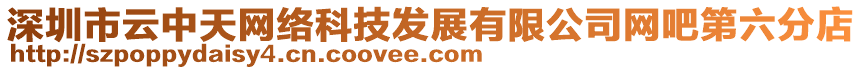 深圳市云中天网络科技发展有限公司网吧第六分店
http://szpoppydaisy4.cn.coovee.com